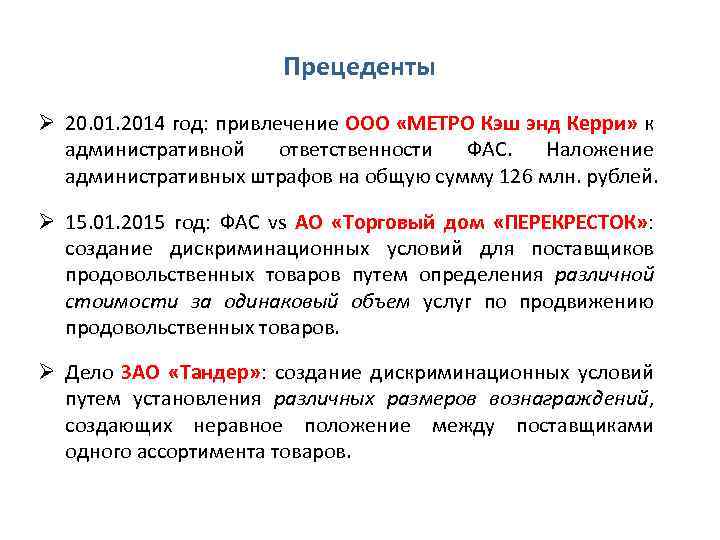 Прецеденты

➢ 20.01.2014 год: привлечение ООО «МЕТРО Кэш энд Керри» к административной ответственности ФАС. Наложение административных штрафов на общую сумму 126 млн. рублей.

➢ 15.01.2015 год: ФАС vs АО «Торговый дом «ПЕРЕКРЕСТОК»: создание дискриминационных условий для поставщиков продовольственных товаров путем определения различной стоимости за одинаковый объем услуг по продвижению продовольственных товаров.

➢ Дело ЗАО «Тандер»: создание дискриминационных условий путем установления различных размеров вознаграждений, создающих неравное положение между поставщиками одного ассортимента товаров.